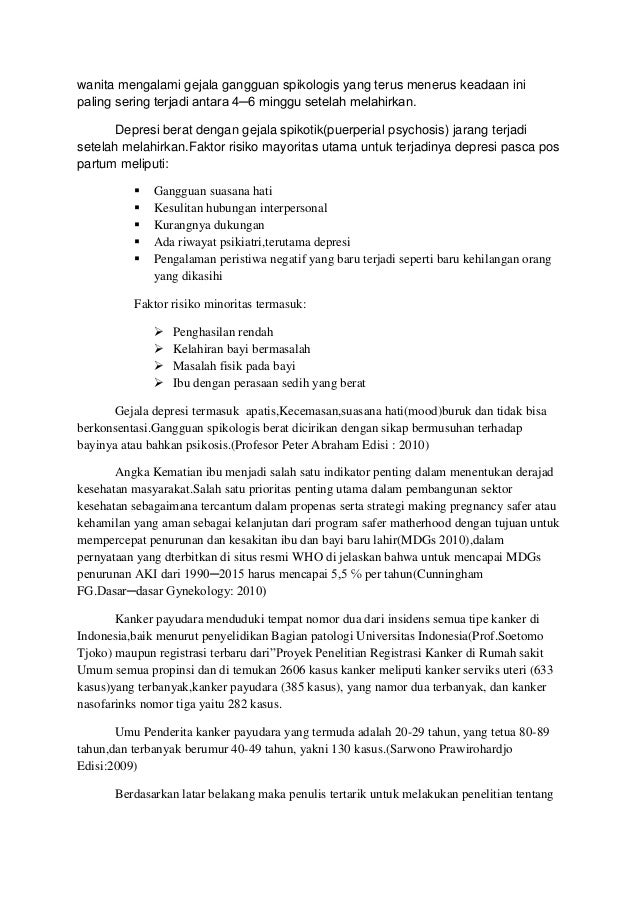 wanita mengalami gejala gangguan spikologis yang terus menerus keadaan ini paling sering terjadi antara 4─6 minggu setelah melahirkan.

Depresi berat dengan gejala spikotik(puerperial psychosis) jarang terjadi setelah melahirkan.Faktor risiko mayoritas utama untuk terjadinya depresi pasca pos partum meliputi:

▪ Gangguan suasana hati
▪ Kesulitan hubungan interpersonal
▪ Kurangnya dukungan
▪ Ada riwayat psikiatri,terutama depresi
▪ Pengalaman peristiwa negatif yang baru terjadi seperti baru kehilangan orang yang dikasihi

Faktor risiko minoritas termasuk:

➢ Penghasilan rendah
➢ Kelahiran bayi bermasalah
➢ Masalah fisik pada bayi
➢ Ibu dengan perasaan sedih yang berat

Gejala depresi termasuk apatis,Kecemasan,suasana hati(mood)buruk dan tidak bisa berkonsentasi.Gangguan spikologis berat dicirikan dengan sikap bermusuhan terhadap bayinya atau bahkan psikosis.(Profesor Peter Abraham Edisi : 2010)

Angka Kematian ibu menjadi salah satu indikator penting dalam menentukan derajad kesehatan masyarakat.Salah satu prioritas penting utama dalam pembangunan sektor kesehatan sebagaimana tercantum dalam propenas serta strategi making pregnancy safer atau kehamilan yang aman sebagai kelanjutan dari program safer matherhood dengan tujuan untuk mempercepat penurunan dan kesakitan ibu dan bayi baru lahir(MDGs 2010),dalam pernyataan yang dterbitkan di situs resmi WHO di jelaskan bahwa untuk mencapai MDGs penurunan AKI dari 1990─2015 harus mencapai 5,5 % per tahun(Cunningham FG.Dasar─dasar Gynekology: 2010)

Kanker payudara menduduki tempat nomor dua dari insidens semua tipe kanker di Indonesia,baik menurut penyelidikan Bagian patologi Universitas Indonesia(Prof.Soetomo Tjoko) maupun registrasi terbaru dari"Proyek Penelitian Registrasi Kanker di Rumah sakit Umum semua propinsi dan di temukan 2606 kasus kanker meliputi kanker serviks uteri (633 kasus)yang terbanyak,kanker payudara (385 kasus), yang namor dua terbanyak, dan kanker nasofarinks nomor tiga yaitu 282 kasus.

Umu Penderita kanker payudara yang termuda adalah 20-29 tahun, yang tetua 80-89 tahun,dan terbanyak berumur 40-49 tahun, yakni 130 kasus.(Sarwono Prawirohardjo Edisi:2009)

Berdasarkan latar belakang maka penulis tertarik untuk melakukan penelitian tentang